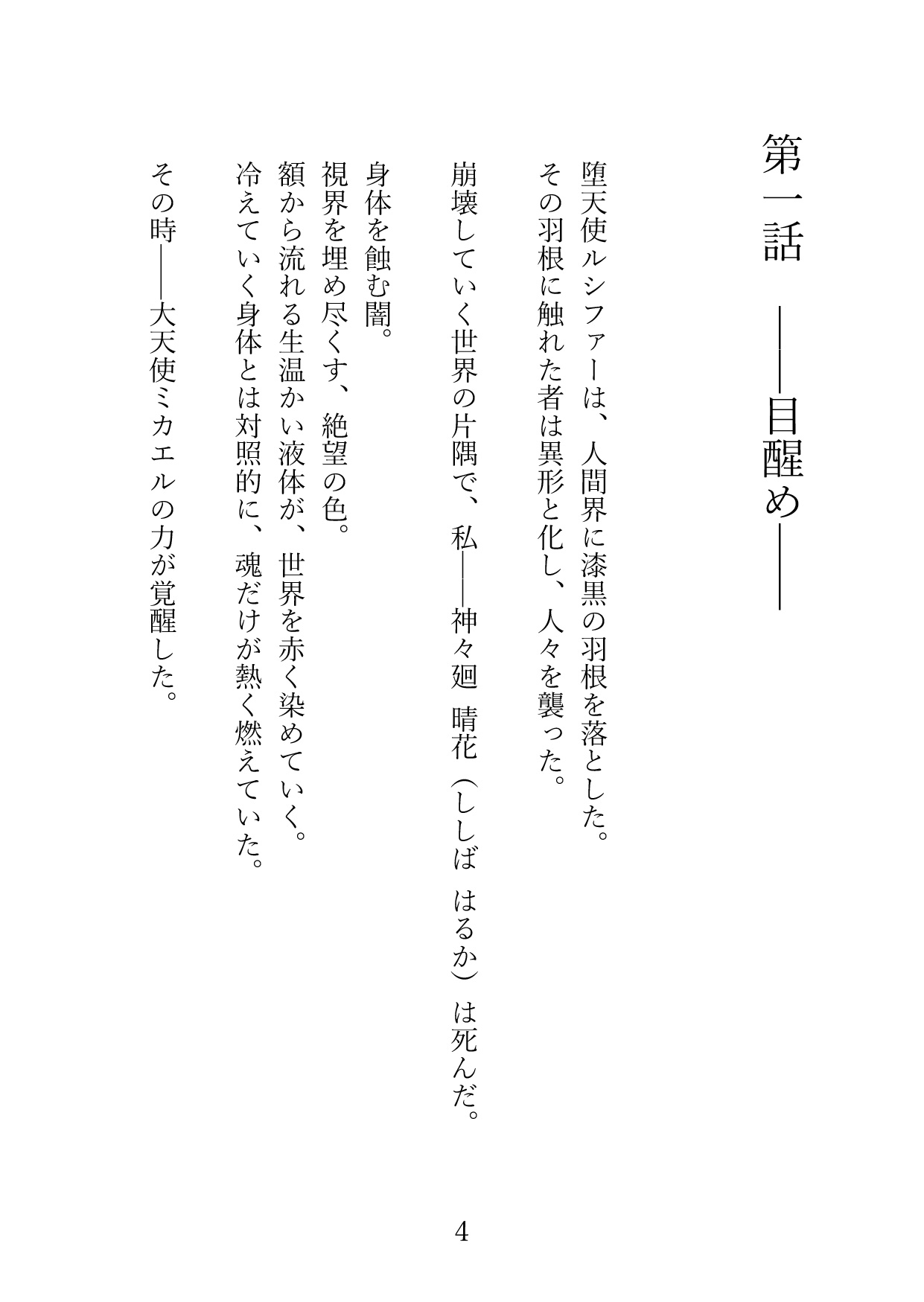 第一話　――目醒め――

堕天使ルシファーは、人間界に漆黒の羽根を落とした。
その羽根に触れた者は異形と化し、人々を襲った。

崩壊していく世界の片隅で、私――神々廻　晴花（ししば　はるか）は死んだ。

身体を蝕む闇。
視界を埋め尽くす、絶望の色。
額から流れる生温かい液体が、世界を赤く染めていく。
冷えていく身体とは対照的に、魂だけが熱く燃えていた。

その時――大天使ミカエルの力が覚醒した。

4